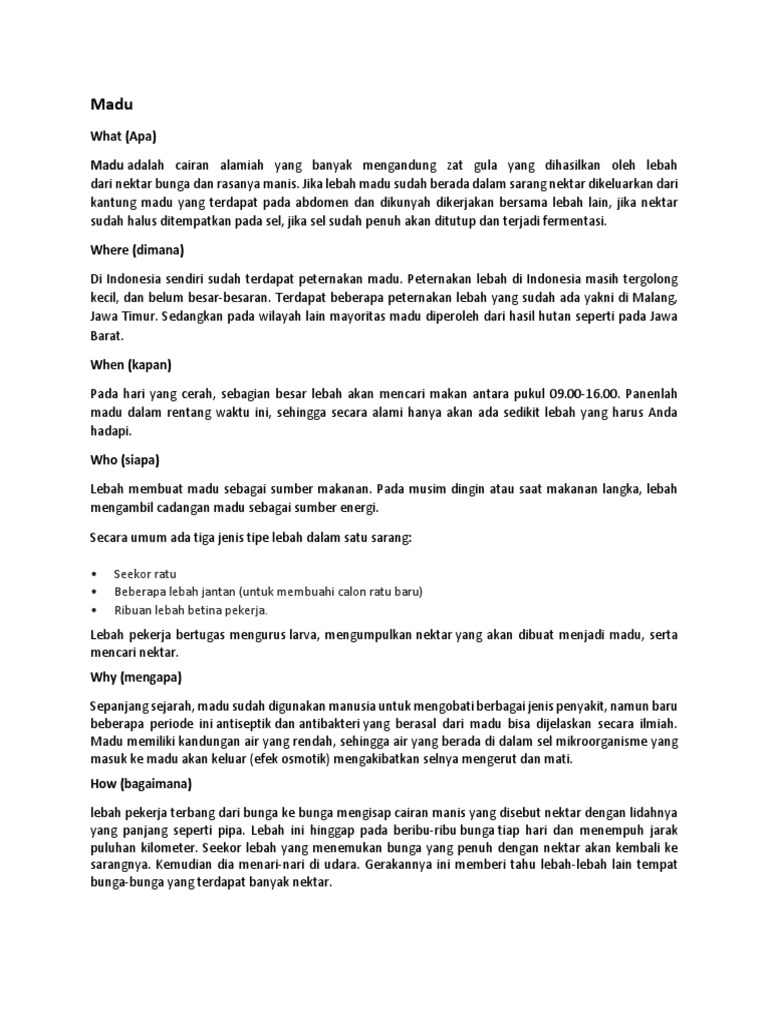 Madu

What (Apa)

Madu adalah cairan alamiah yang banyak mengandung zat gula yang dihasilkan oleh lebah dari nektar bunga dan rasanya manis. Jika lebah madu sudah berada dalam sarang nektar dikeluarkan dari kantung madu yang terdapat pada abdomen dan dikunyah dikerjakan bersama lebah lain, jika nektar sudah halus ditempatkan pada sel, jika sel sudah penuh akan ditutup dan terjadi fermentasi.

Where (dimana)

Di Indonesia sendiri sudah terdapat peternakan madu. Peternakan lebah di Indonesia masih tergolong kecil, dan belum besar-besaran. Terdapat beberapa peternakan lebah yang sudah ada yakni di Malang, Jawa Timur. Sedangkan pada wilayah lain mayoritas madu diperoleh dari hasil hutan seperti pada Jawa Barat.

When (kapan)

Pada hari yang cerah, sebagian besar lebah akan mencari makan antara pukul 09.00-16.00. Panenlah madu dalam rentang waktu ini, sehingga secara alami hanya akan ada sedikit lebah yang harus Anda hadapi.

Who (siapa)

Lebah membuat madu sebagai sumber makanan. Pada musim dingin atau saat makanan langka, lebah mengambil cadangan madu sebagai sumber energi.

Secara umum ada tiga jenis tipe lebah dalam satu sarang:

• Seekor ratu
• Beberapa lebah jantan (untuk membuahi calon ratu baru)
• Ribuan lebah betina pekerja.

Lebah pekerja bertugas mengurus larva, mengumpulkan nektar yang akan dibuat menjadi madu, serta mencari nektar.

Why (mengapa)

Sepanjang sejarah, madu sudah digunakan manusia untuk mengobati berbagai jenis penyakit, namun baru beberapa periode ini antiseptik dan antibakteri yang berasal dari madu bisa dijelaskan secara ilmiah. Madu memiliki kandungan air yang rendah, sehingga air yang berada di dalam sel mikroorganisme yang masuk ke madu akan keluar (efek osmotik) mengakibatkan selnya mengerut dan mati.

How (bagaimana)

lebah pekerja terbang dari bunga ke bunga mengisap cairan manis yang disebut nektar dengan lidahnya yang panjang seperti pipa. Lebah ini hinggap pada beribu-ribu bunga tiap hari dan menempuh jarak puluhan kilometer. Seekor lebah yang menemukan bunga yang penuh dengan nektar akan kembali ke sarangnya. Kemudian dia menari-nari di udara. Gerakannya ini memberi tahu lebah-lebah lain tempat bunga-bunga yang terdapat banyak nektar.